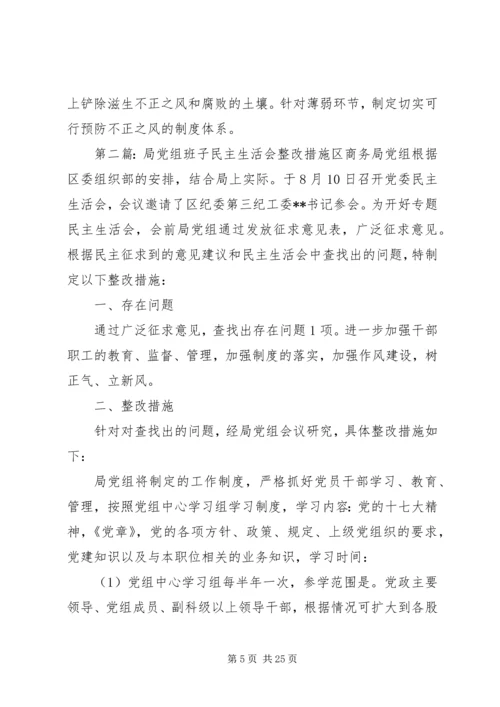 上铲除滋生不正之风和腐败的土壤。针对薄弱环节，制定切实可行预防不正之风的制度体系。

第二篇：局党组班子民主生活会整改措施区商务局党组根据区委组织部的安排，结合局上实际。于8月10日召开党委民主生活会，会议邀请了区纪委第三纪工委**书记参会。为开好专题民主生活会，会前局党组通过发放征求意见表，广泛征求意见。根据民主征求到的意见建议和民主生活会中查找出的问题，特制定以下整改措施：

一、存在问题

通过广泛征求意见，查找出存在问题1项。进一步加强干部职工的教育、监督、管理，加强制度的落实，加强作风建设，树正气、立新风。

二、整改措施

针对对查找出的问题，经局党组会议研究，具体整改措施如下：

局党组将制定的工作制度，严格抓好党员干部学习、教育、管理，按照党组中心学习组学习制度，学习内容：党的十七大精神，《党章》，党的各项方针、政策、规定、上级党组织的要求，党建知识以及与本职位相关的业务知识，学习时间：

（1）党组中心学习组每半年一次，参学范围是。党政主要领导、党组成员、副科级以上领导干部，根据情况可扩大到各股

第5页 共25页